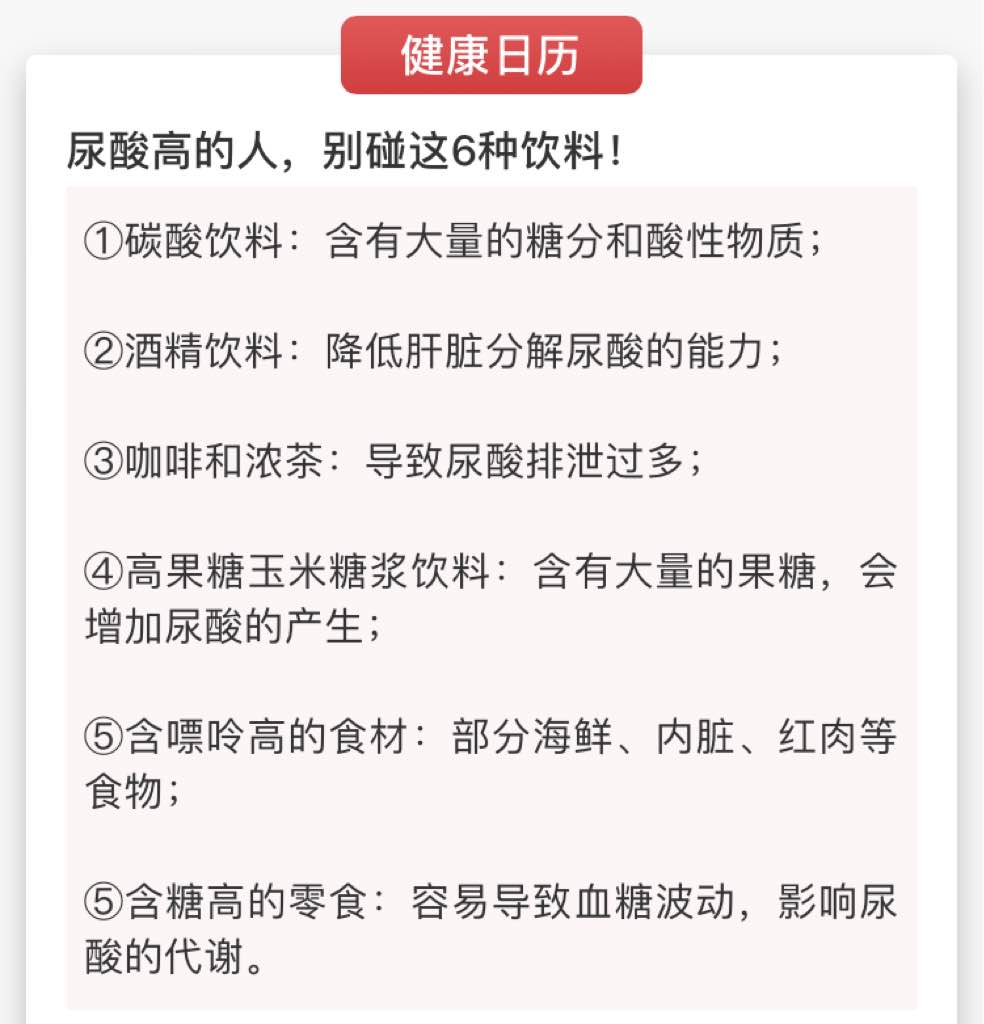 健康日历

尿酸高的人，别碰这6种饮料！

①碳酸饮料：含有大量的糖分和酸性物质；

②酒精饮料：降低肝脏分解尿酸的能力；

③咖啡和浓茶：导致尿酸排泄过多；

④高果糖玉米糖浆饮料：含有大量的果糖，会增加尿酸的产生；

⑤含嘌呤高的食材：部分海鲜、内脏、红肉等食物；

⑤含糖高的零食：容易导致血糖波动，影响尿酸的代谢。